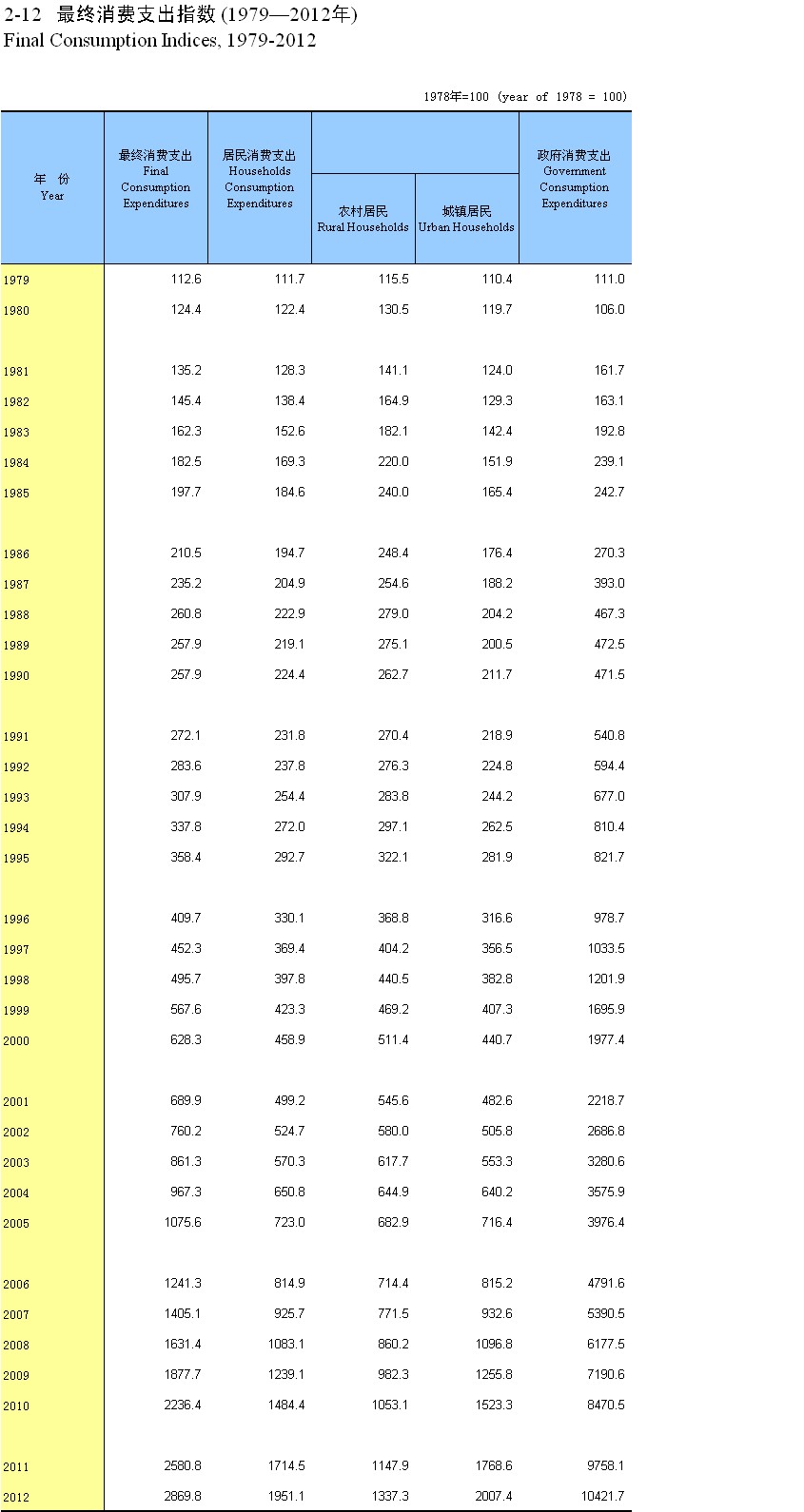 2-12 最终消费支出指数 (1979—2012年)
Final Consumption Indices, 1979-2012

1978年=100 (year of 1978 = 100)

| 年 份 Year | 最终消费支出 Final Consumption Expenditures | 居民消费支出 Households Consumption Expenditures | 农村居民 Rural Households | 城镇居民 Urban Households | 政府消费支出 Government Consumption Expenditures |
|---|---|---|---|---|---|
| 1979 | 112.6 | 111.7 | 115.5 | 110.4 | 111.0 |
| 1980 | 124.4 | 122.4 | 130.5 | 119.7 | 106.0 |
| 1981 | 135.2 | 128.3 | 141.1 | 124.0 | 161.7 |
| 1982 | 145.4 | 138.4 | 164.9 | 129.3 | 163.1 |
| 1983 | 162.3 | 152.6 | 182.1 | 142.4 | 192.8 |
| 1984 | 182.5 | 169.3 | 220.0 | 151.9 | 239.1 |
| 1985 | 197.7 | 184.6 | 240.0 | 165.4 | 242.7 |
| 1986 | 210.5 | 194.7 | 248.4 | 176.4 | 270.3 |
| 1987 | 235.2 | 204.9 | 254.6 | 188.2 | 393.0 |
| 1988 | 260.8 | 222.9 | 279.0 | 204.2 | 467.3 |
| 1989 | 257.9 | 219.1 | 275.1 | 200.5 | 472.5 |
| 1990 | 257.9 | 224.4 | 262.7 | 211.7 | 471.5 |
| 1991 | 272.1 | 231.8 | 270.4 | 218.9 | 540.8 |
| 1992 | 283.6 | 237.8 | 276.3 | 224.8 | 594.4 |
| 1993 | 307.9 | 254.4 | 283.8 | 244.2 | 677.0 |
| 1994 | 337.8 | 272.0 | 297.1 | 262.5 | 810.4 |
| 1995 | 358.4 | 292.7 | 322.1 | 281.9 | 821.7 |
| 1996 | 409.7 | 330.1 | 368.8 | 316.6 | 978.7 |
| 1997 | 452.3 | 369.4 | 404.2 | 356.5 | 1033.5 |
| 1998 | 495.7 | 397.8 | 440.5 | 382.8 | 1201.9 |
| 1999 | 567.6 | 423.3 | 469.2 | 407.3 | 1695.9 |
| 2000 | 628.3 | 458.9 | 511.4 | 440.7 | 1977.4 |
| 2001 | 689.9 | 499.2 | 545.6 | 482.6 | 2218.7 |
| 2002 | 760.2 | 524.7 | 580.0 | 505.8 | 2686.8 |
| 2003 | 861.3 | 570.3 | 617.7 | 553.3 | 3280.6 |
| 2004 | 967.3 | 650.8 | 644.9 | 640.2 | 3575.9 |
| 2005 | 1075.6 | 723.0 | 682.9 | 716.4 | 3976.4 |
| 2006 | 1241.3 | 814.9 | 714.4 | 815.2 | 4791.6 |
| 2007 | 1405.1 | 925.7 | 771.5 | 932.6 | 5390.5 |
| 2008 | 1631.4 | 1083.1 | 860.2 | 1096.8 | 6177.5 |
| 2009 | 1877.7 | 1239.1 | 982.3 | 1255.8 | 7190.6 |
| 2010 | 2236.4 | 1484.4 | 1053.1 | 1523.3 | 8470.5 |
| 2011 | 2580.8 | 1714.5 | 1147.9 | 1768.6 | 9758.1 |
| 2012 | 2869.8 | 1951.1 | 1337.3 | 2007.4 | 10421.7 |